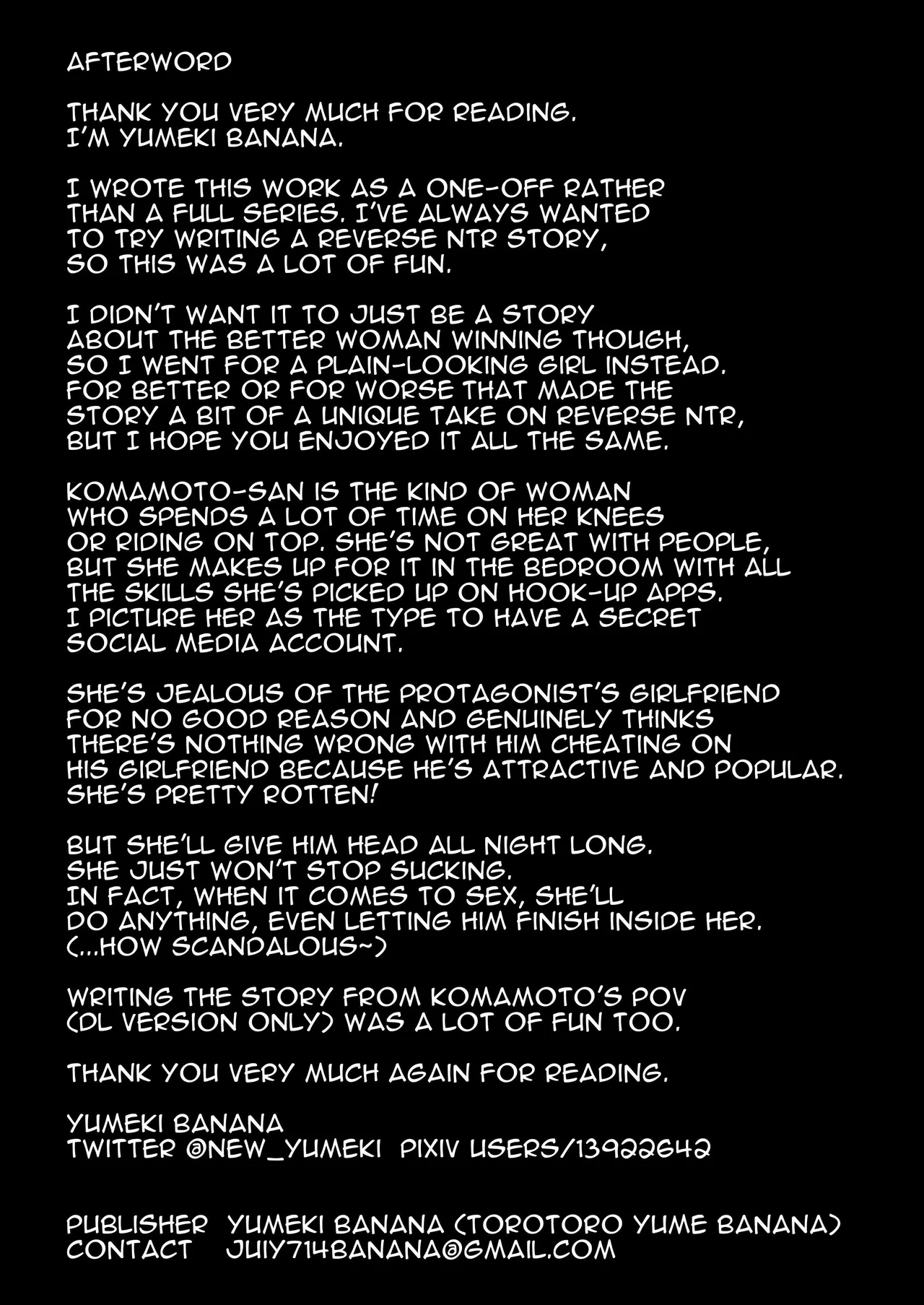 AFTERWORD

THANK YOU VERY MUCH FOR READING. I'M YUMEKI BANANA.

I WROTE THIS WORK AS A ONE-OFF RATHER THAN A FULL SERIES. I'VE ALWAYS WANTED TO TRY WRITING A REVERSE NTR STORY, SO THIS WAS A LOT OF FUN.

I DIDN'T WANT IT TO JUST BE A STORY ABOUT THE BETTER WOMAN WINNING THOUGH, SO I WENT FOR A PLAIN-LOOKING GIRL INSTEAD. FOR BETTER OR FOR WORSE THAT MADE THE STORY A BIT OF A UNIQUE TAKE ON REVERSE NTR, BUT I HOPE YOU ENJOYED IT ALL THE SAME.

KOMAMOTO-SAN IS THE KIND OF WOMAN WHO SPENDS A LOT OF TIME ON HER KNEES OR RIDING ON TOP. SHE'S NOT GREAT WITH PEOPLE, BUT SHE MAKES UP FOR IT IN THE BEDROOM WITH ALL THE SKILLS SHE'S PICKED UP ON HOOK-UP APPS. I PICTURE HER AS THE TYPE TO HAVE A SECRET SOCIAL MEDIA ACCOUNT.

SHE'S JEALOUS OF THE PROTAGONIST'S GIRLFRIEND FOR NO GOOD REASON AND GENUINELY THINKS THERE'S NOTHING WRONG WITH HIM CHEATING ON HIS GIRLFRIEND BECAUSE HE'S ATTRACTIVE AND POPULAR. SHE'S PRETTY ROTTEN!

BUT SHE'LL GIVE HIM HEAD ALL NIGHT LONG. SHE JUST WON'T STOP SUCKING. IN FACT, WHEN IT COMES TO SEX, SHE'LL DO ANYTHING, EVEN LETTING HIM FINISH INSIDE HER. (...HOW SCANDALOUS~)

WRITING THE STORY FROM KOMAMOTO'S POV (DL VERSION ONLY) WAS A LOT OF FUN TOO.

THANK YOU VERY MUCH AGAIN FOR READING.

YUMEKI BANANA
TWITTER @NEW_YUMEKI PIXIV USERS/13922642

PUBLISHER YUMEKI BANANA (TOROTORO YUME BANANA)
CONTACT JUIY714BANANA@GMAIL.COM